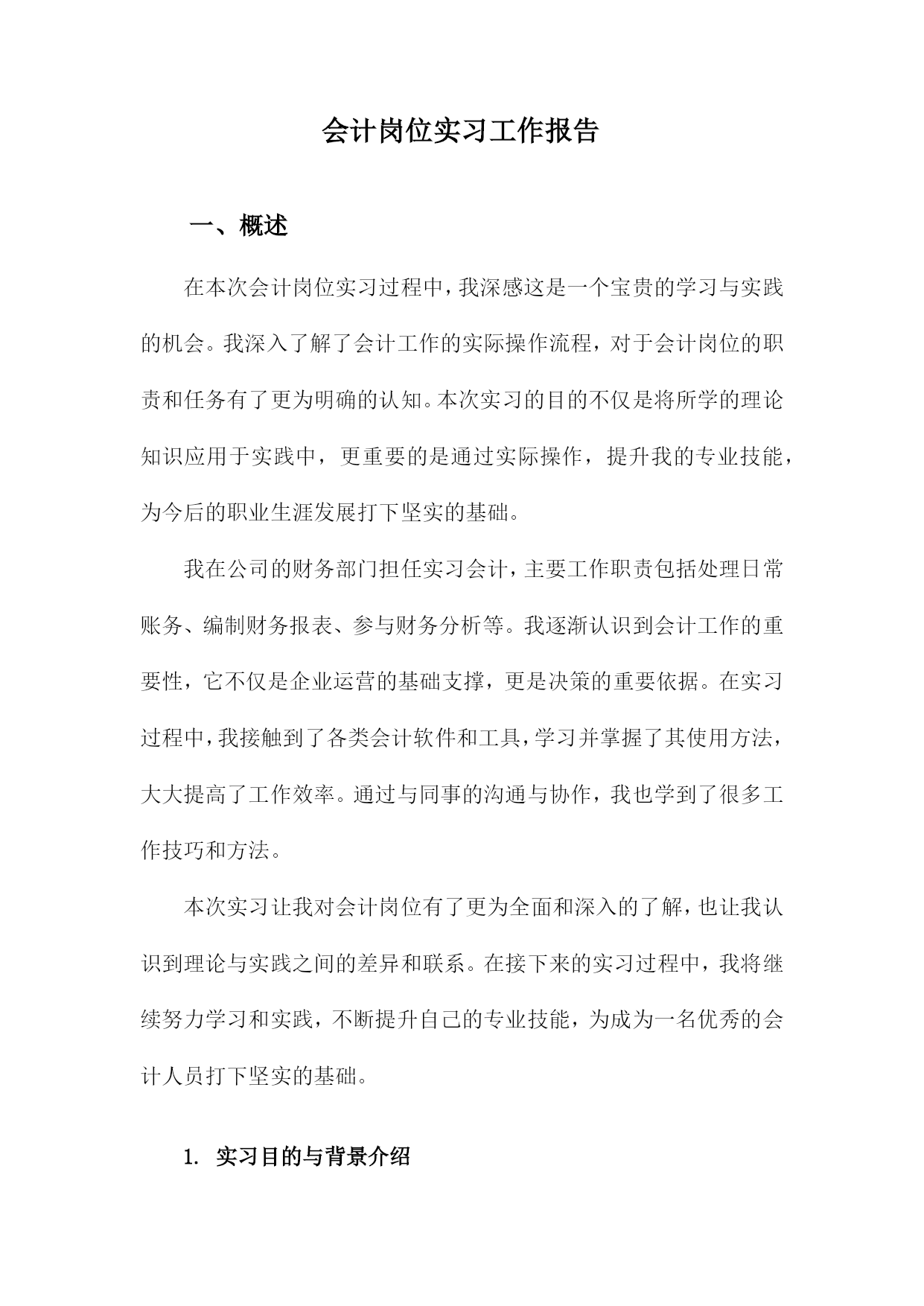 会计岗位实习工作报告

一、概述

在本次会计岗位实习过程中，我深感这是一个宝贵的学习与实践的机会。我深入了解了会计工作的实际操作流程，对于会计岗位的职责和任务有了更为明确的认知。本次实习的目的不仅是将所学的理论知识应用于实践中，更重要的是通过实际操作，提升我的专业技能，为今后的职业生涯发展打下坚实的基础。

我在公司的财务部门担任实习会计，主要工作职责包括处理日常账务、编制财务报表、参与财务分析等。我逐渐认识到会计工作的重要性，它不仅是企业运营的基础支撑，更是决策的重要依据。在实习过程中，我接触到了各类会计软件和工具，学习并掌握了其使用方法，大大提高了工作效率。通过与同事的沟通与协作，我也学到了很多工作技巧和方法。

本次实习让我对会计岗位有了更为全面和深入的了解，也让我认识到理论与实践之间的差异和联系。在接下来的实习过程中，我将继续努力学习和实践，不断提升自己的专业技能，为成为一名优秀的会计人员打下坚实的基础。

1. 实习目的与背景介绍